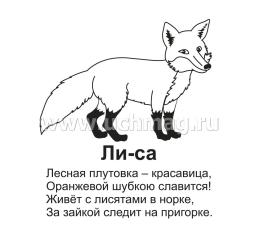 www.uchmag.ru

Ли-са

Лесная плутовка – красавица,
Оранжевой шубкою славится!
Живёт с лисятами в норке,
За зайкой следит на пригорке.